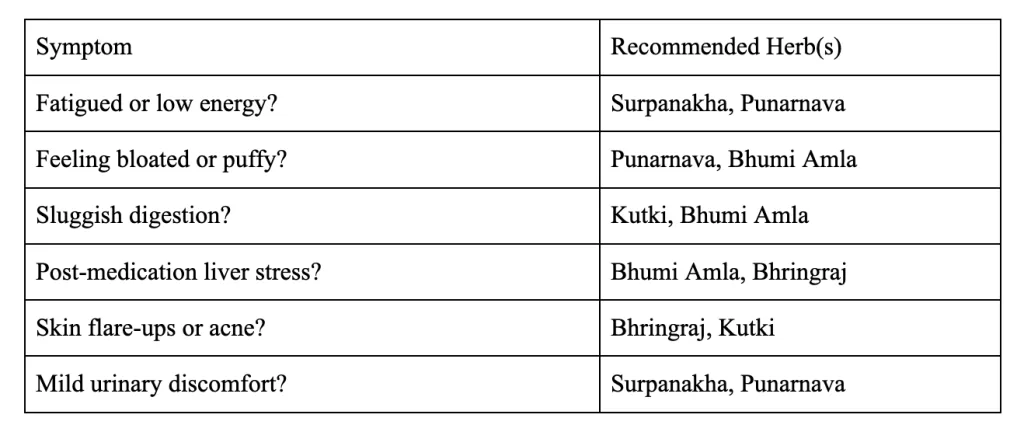 | Symptom | Recommended Herb(s) |
|---|---|
| Fatigued or low energy? | Surpanakha, Punarnava |
| Feeling bloated or puffy? | Punarnava, Bhumi Amla |
| Sluggish digestion? | Kutki, Bhumi Amla |
| Post-medication liver stress? | Bhumi Amla, Bhringraj |
| Skin flare-ups or acne? | Bhringraj, Kutki |
| Mild urinary discomfort? | Surpanakha, Punarnava |